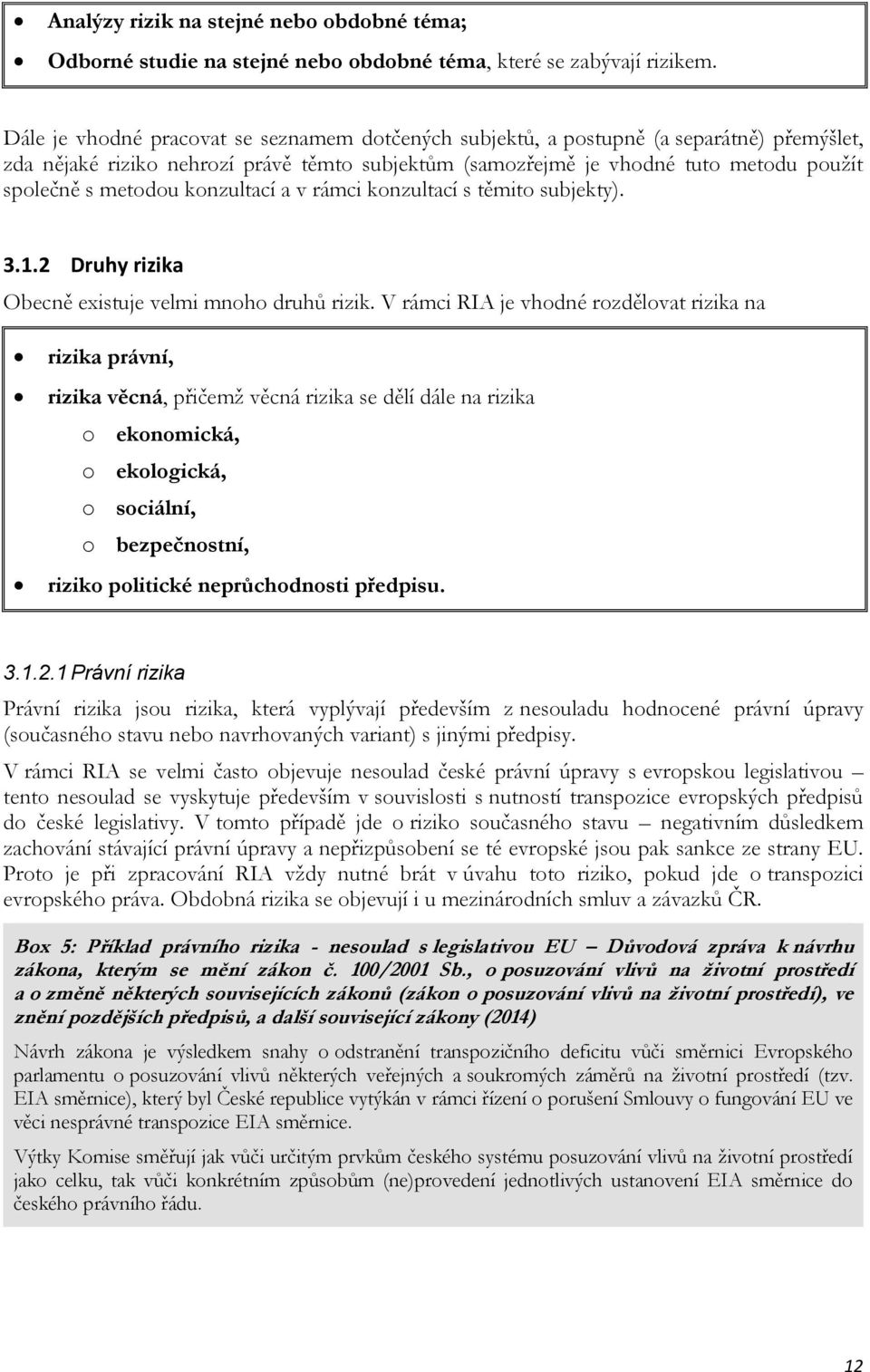 • Analýzy rizik na stejné nebo obdobné téma;
• Odborné studie na stejné nebo obdobné téma, které se zabývají rizikem.

Dále je vhodné pracovat se seznamem dotčených subjektů, a postupně (a separátně) přemýšlet, zda nějaké riziko nehrozí právě těmto subjektům (samozřejmě je vhodné tuto metodu použít společně s metodou konzultací a v rámci konzultací s těmito subjekty).

3.1.2 Druhy rizika

Obecně existuje velmi mnoho druhů rizik. V rámci RIA je vhodné rozdělovat rizika na

• rizika právní,
• rizika věcná, přičemž věcná rizika se dělí dále na rizika
  o ekonomická,
  o ekologická,
  o sociální,
  o bezpečnostní,
• riziko politické neprůchodnosti předpisu.

3.1.2.1 Právní rizika

Právní rizika jsou rizika, která vyplývají především z nesouladu hodnocené právní úpravy (současného stavu nebo navrhovaných variant) s jinými předpisy.

V rámci RIA se velmi často objevuje nesoulad české právní úpravy s evropskou legislativou – tento nesoulad se vyskytuje především v souvislosti s nutností transpozice evropských předpisů do české legislativy. V tomto případě jde o riziko současného stavu – negativním důsledkem zachování stávající právní úpravy a nepřizpůsobení se té evropské jsou pak sankce ze strany EU. Proto je při zpracování RIA vždy nutné brát v úvahu toto riziko, pokud jde o transpozici evropského práva. Obdobná rizika se objevují i u mezinárodních smluv a závazků ČR.

Box 5: Příklad právního rizika - nesoulad s legislativou EU – Důvodová zpráva k návrhu zákona, kterým se mění zákon č. 100/2001 Sb., o posuzování vlivů na životní prostředí a o změně některých souvisejících zákonů (zákon o posuzování vlivů na životní prostředí), ve znění pozdějších předpisů, a další související zákony (2014)

Návrh zákona je výsledkem snahy o odstranění transpozičního deficitu vůči směrnici Evropského parlamentu o posuzování vlivů některých veřejných a soukromých záměrů na životní prostředí (tzv. EIA směrnice), který byl České republice vytýkán v rámci řízení o porušení Smlouvy o fungování EU ve věci nesprávné transpozice EIA směrnice.

Výtky Komise směřují jak vůči určitým prvkům českého systému posuzování vlivů na životní prostředí jako celku, tak vůči konkrétním způsobům (ne)provedení jednotlivých ustanovení EIA směrnice do českého právního řádu.

12